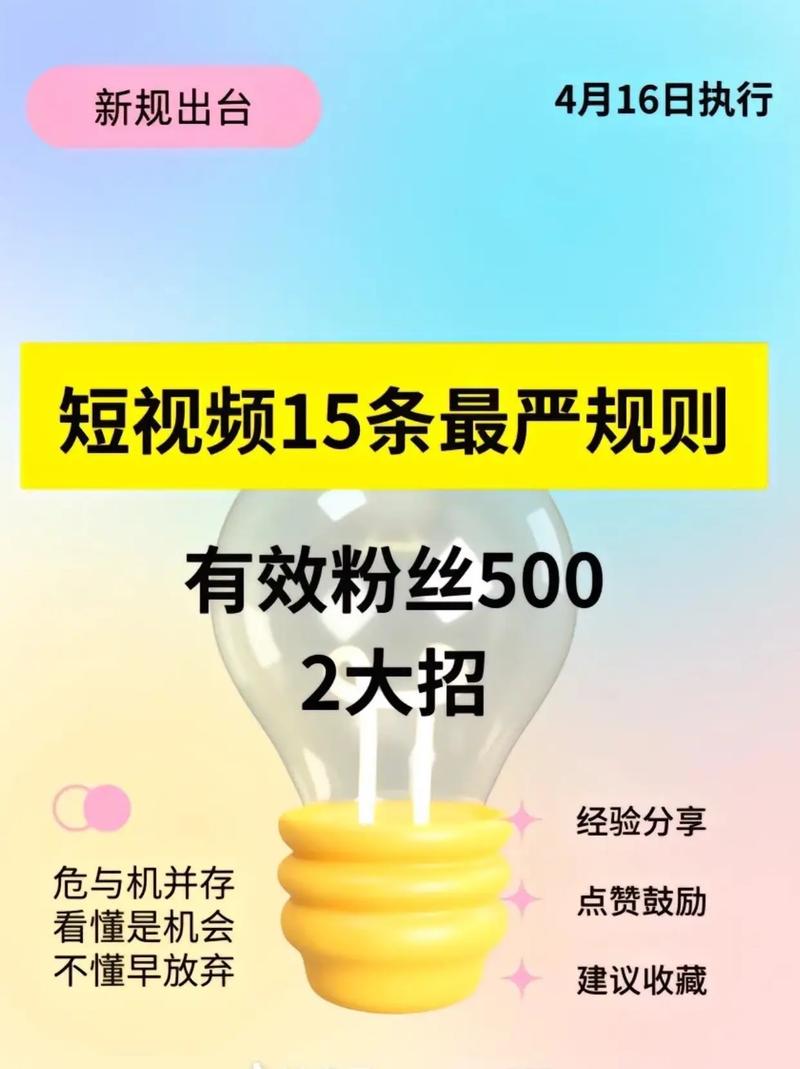 新规出台

4月16日执行

短视频15条最严规则

有效粉丝500
2大招

危与机并存
看懂是机会
不懂早放弃

经验分享
点赞鼓励
建议收藏